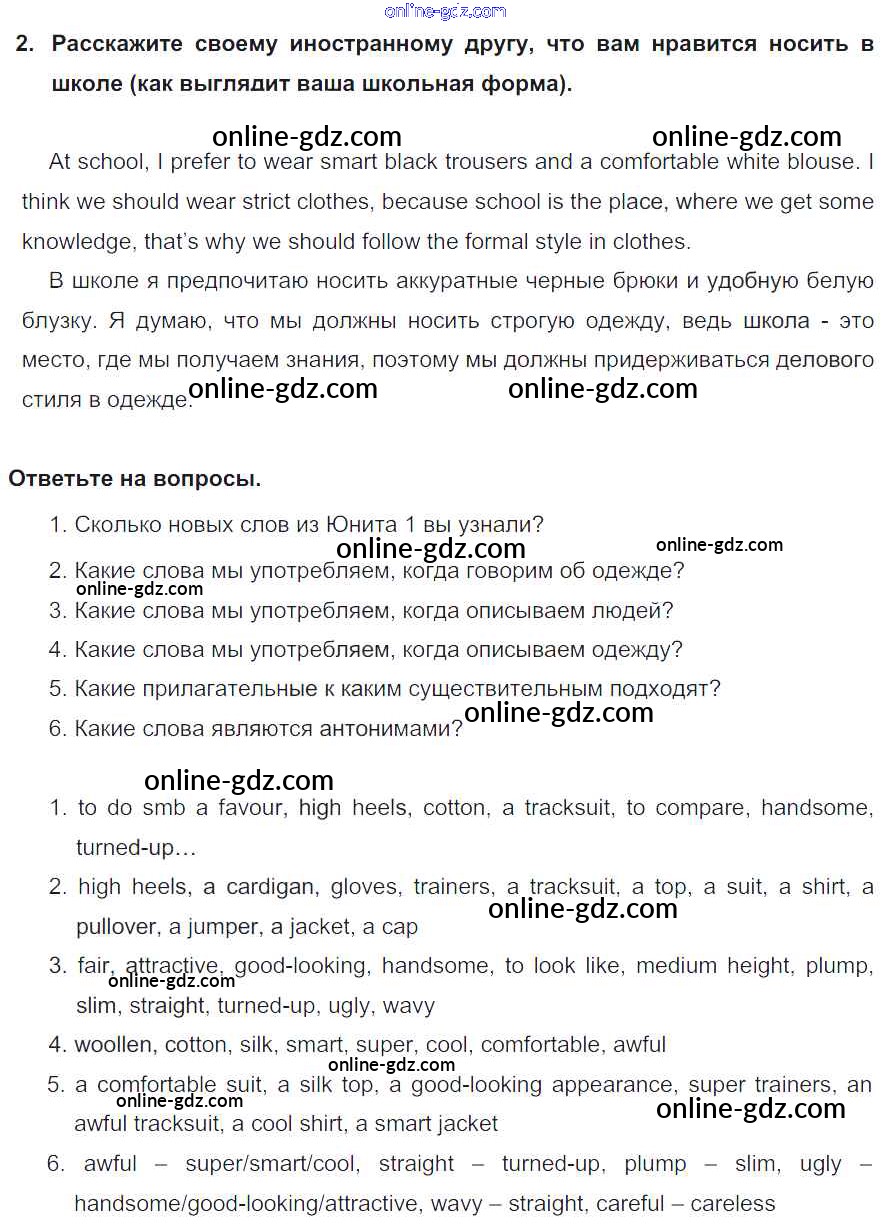 online-gdz.com

2. Расскажите своему иностранному другу, что вам нравится носить в школе (как выглядит ваша школьная форма).

online-gdz.com online-gdz.com

At school, I prefer to wear smart black trousers and a comfortable white blouse. I think we should wear strict clothes, because school is the place, where we get some knowledge, that's why we should follow the formal style in clothes.

В школе я предпочитаю носить аккуратные черные брюки и удобную белую блузку. Я думаю, что мы должны носить строгую одежду, ведь школа - это место, где мы получаем знания, поэтому мы должны придерживаться делового стиля в одежде.

online-gdz.com online-gdz.com

Ответьте на вопросы.

1. Сколько новых слов из Юнита 1 вы узнали?
online-gdz.com online-gdz.com
2. Какие слова мы употребляем, когда говорим об одежде?
online-gdz.com
3. Какие слова мы употребляем, когда описываем людей?
4. Какие слова мы употребляем, когда описываем одежду?
5. Какие прилагательные к каким существительным подходят?
6. Какие слова являются антонимами?
online-gdz.com

online-gdz.com

1. to do smb a favour, high heels, cotton, a tracksuit, to compare, handsome, turned-up…
2. high heels, a cardigan, gloves, trainers, a tracksuit, a top, a suit, a shirt, a pullover, a jumper, a jacket, a cap
online-gdz.com
3. fair, attractive, good-looking, handsome, to look like, medium height, plump, slim, straight, turned-up, ugly, wavy
online-gdz.com
4. woollen, cotton, silk, smart, super, cool, comfortable, awful
online-gdz.com
5. a comfortable suit, a silk top, a good-looking appearance, super trainers, an awful tracksuit, a cool shirt, a smart jacket
online-gdz.com online-gdz.com
6. awful – super/smart/cool, straight – turned-up, plump – slim, ugly – handsome/good-looking/attractive, wavy – straight, careful – careless